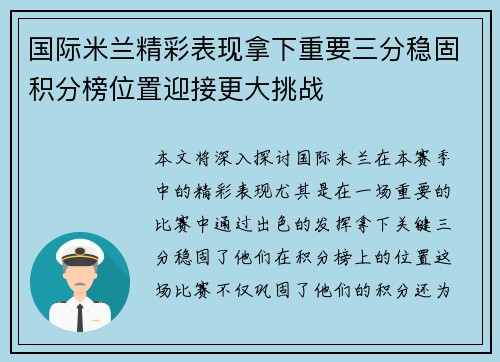 国际米兰精彩表现拿下重要三分稳固积分榜位置迎接更大挑战

本文将深入探讨国际米兰在本赛季中的精彩表现尤其是在一场重要的比赛中通过出色的发挥拿下关键三分稳固了他们在积分榜上的位置这场比赛不仅巩固了他们的积分还为